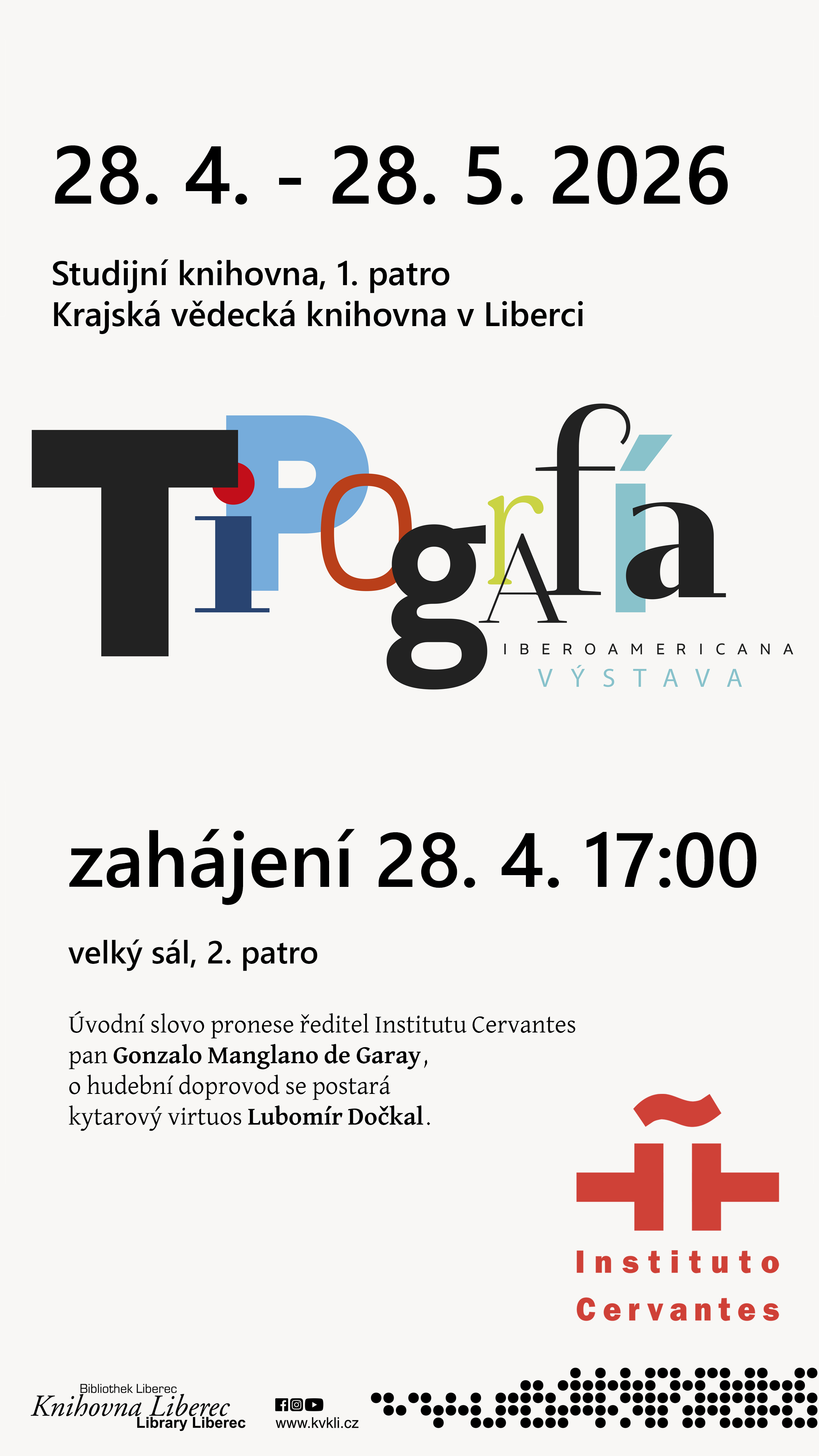 28. 4. - 28. 5. 2026

Studijní knihovna, 1. patro
Krajská vědecká knihovna v Liberci

TiPOgrAfía
IBEROAMERICANA
VÝSTAVA

zahájení 28. 4. 17:00

velký sál, 2. patro

Úvodní slovo pronese ředitel Institutu Cervantes pan Gonzalo Manglano de Garay, o hudební doprovod se postará kytarový virtuos Lubomír Dočkal.

Instituto
Cervantes

Bibliothek Liberec
Knihovna Liberec
Library Liberec

www.kvkli.cz